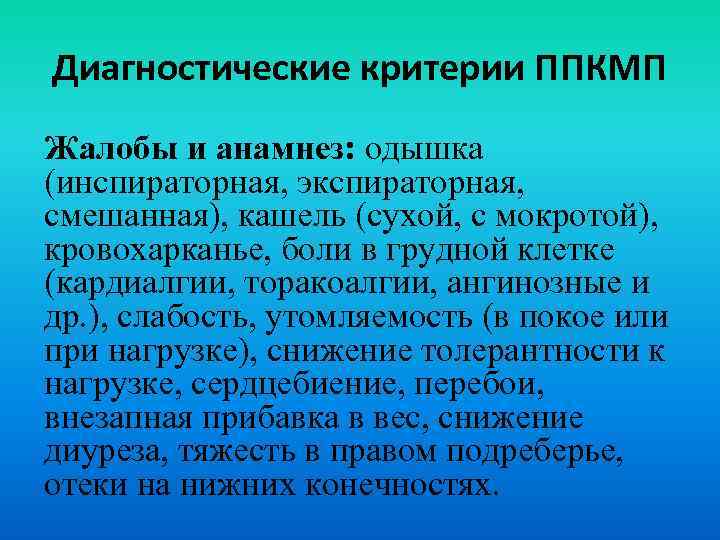 Диагностические критерии ППКМП

Жалобы и анамнез: одышка (инспираторная, экспираторная, смешанная), кашель (сухой, с мокротой), кровохарканье, боли в грудной клетке (кардиалгии, торакоалгии, ангинозные и др.), слабость, утомляемость (в покое или при нагрузке), снижение толерантности к нагрузке, сердцебиение, перебои, внезапная прибавка в вес, снижение диуреза, тяжесть в правом подреберье, отеки на нижних конечностях.